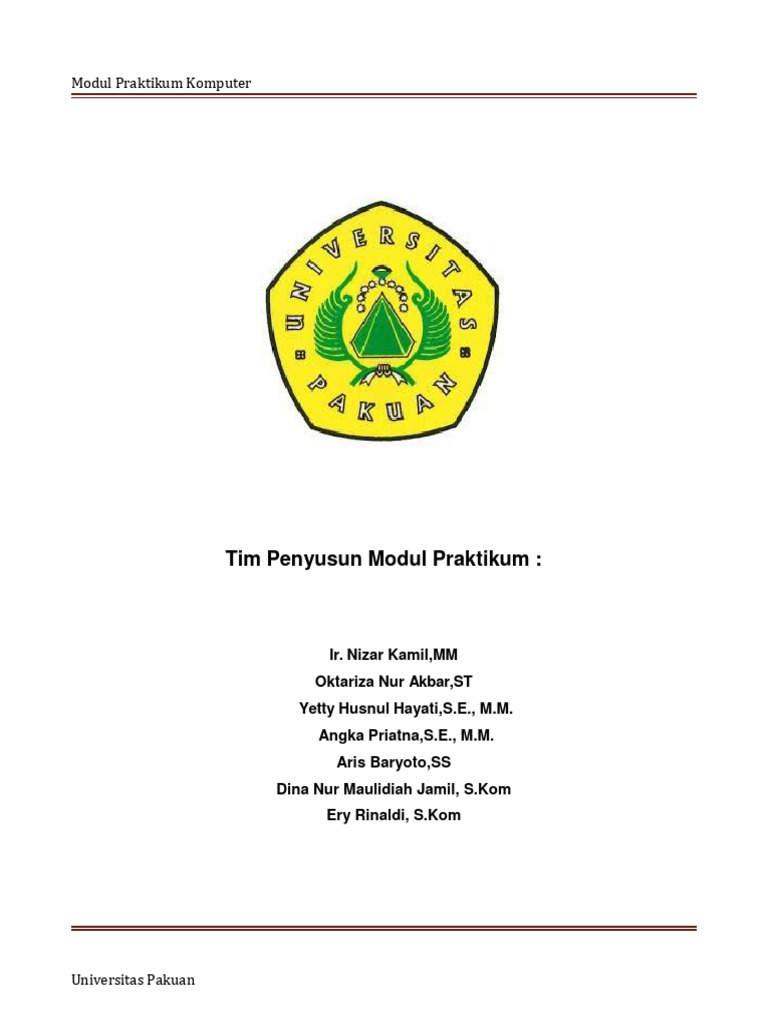 Modul Praktikum Komputer

UNIVERSITAS PAKUAN

Tim Penyusun Modul Praktikum :

Ir. Nizar Kamil,MM
Oktariza Nur Akbar,ST
Yetty Husnul Hayati,S.E., M.M.
Angka Priatna,S.E., M.M.
Aris Baryoto,SS
Dina Nur Maulidiah Jamil, S.Kom
Ery Rinaldi, S.Kom

Universitas Pakuan